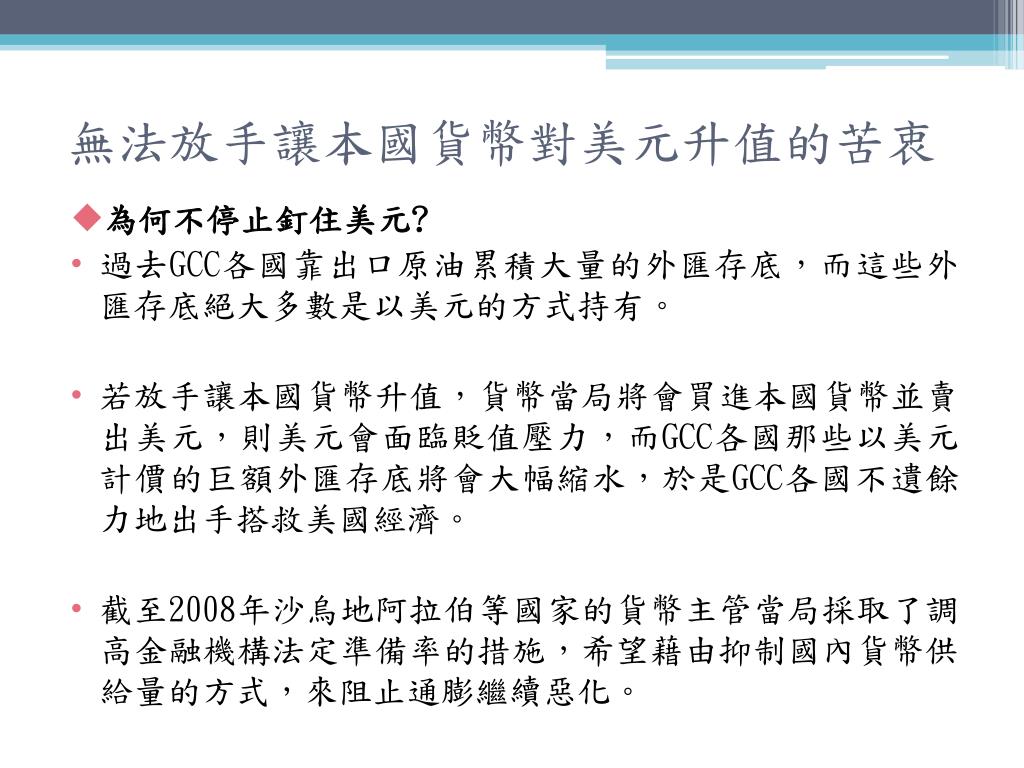 無法放手讓本國貨幣對美元升值的苦衷

◆為何不停止釘住美元?

• 過去GCC各國靠出口原油累積大量的外匯存底，而這些外匯存底絕大多數是以美元的方式持有。

• 若放手讓本國貨幣升值，貨幣當局將會買進本國貨幣並賣出美元，則美元會面臨貶值壓力，而GCC各國那些以美元計價的巨額外匯存底將會大幅縮水，於是GCC各國不遺餘力地出手搭救美國經濟。

• 截至2008年沙烏地阿拉伯等國家的貨幣主管當局採取了調高金融機構法定準備率的措施，希望藉由抑制國內貨幣供給量的方式，來阻止通膨繼續惡化。